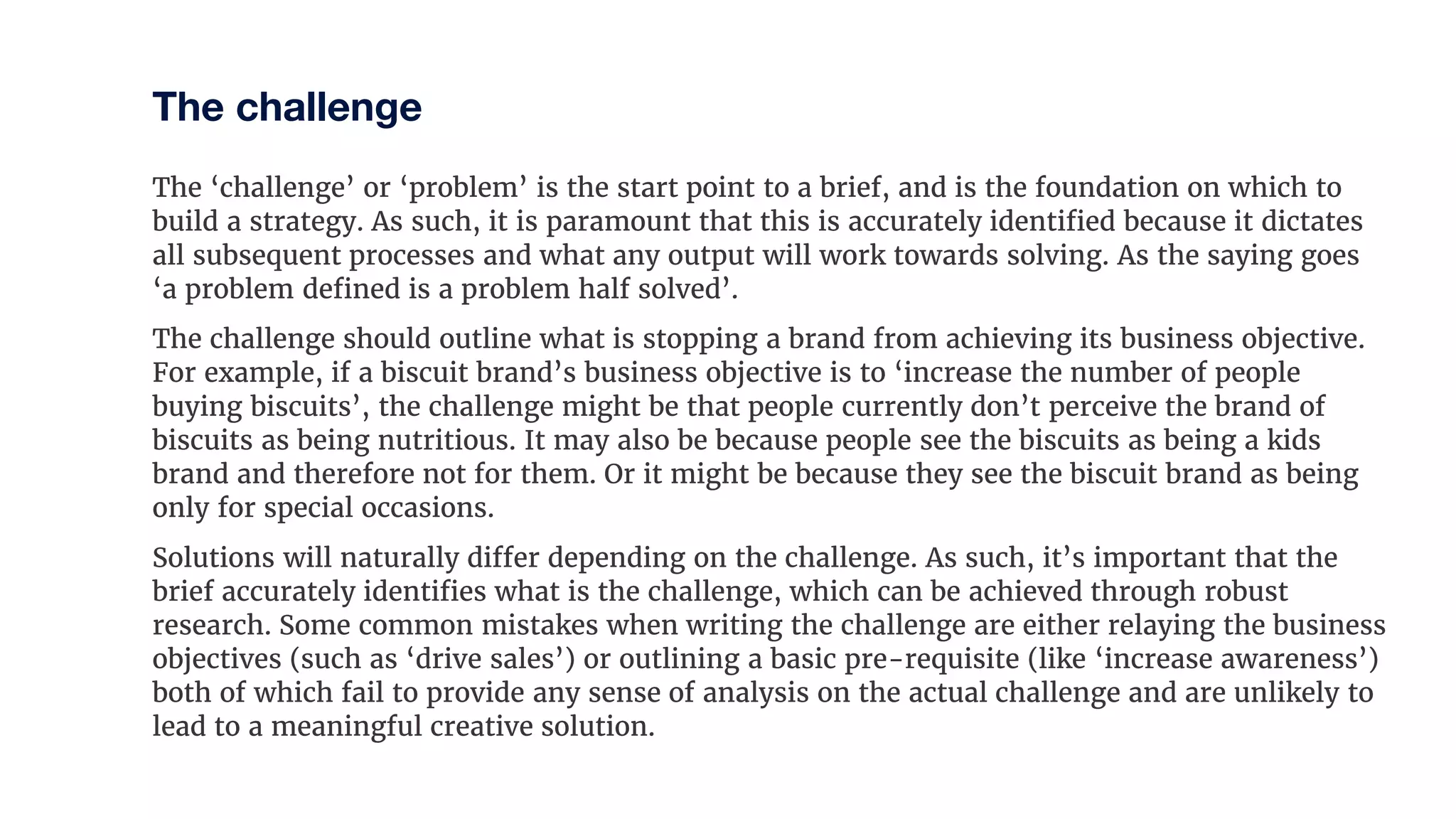 The challenge

The ‘challenge’ or ‘problem’ is the start point to a brief, and is the foundation on which to build a strategy. As such, it is paramount that this is accurately identified because it dictates all subsequent processes and what any output will work towards solving. As the saying goes ‘a problem defined is a problem half solved’.

The challenge should outline what is stopping a brand from achieving its business objective. For example, if a biscuit brand’s business objective is to ‘increase the number of people buying biscuits’, the challenge might be that people currently don’t perceive the brand of biscuits as being nutritious. It may also be because people see the biscuits as being a kids brand and therefore not for them. Or it might be because they see the biscuit brand as being only for special occasions.

Solutions will naturally differ depending on the challenge. As such, it’s important that the brief accurately identifies what is the challenge, which can be achieved through robust research. Some common mistakes when writing the challenge are either relaying the business objectives (such as ‘drive sales’) or outlining a basic pre-requisite (like ‘increase awareness’) both of which fail to provide any sense of analysis on the actual challenge and are unlikely to lead to a meaningful creative solution.